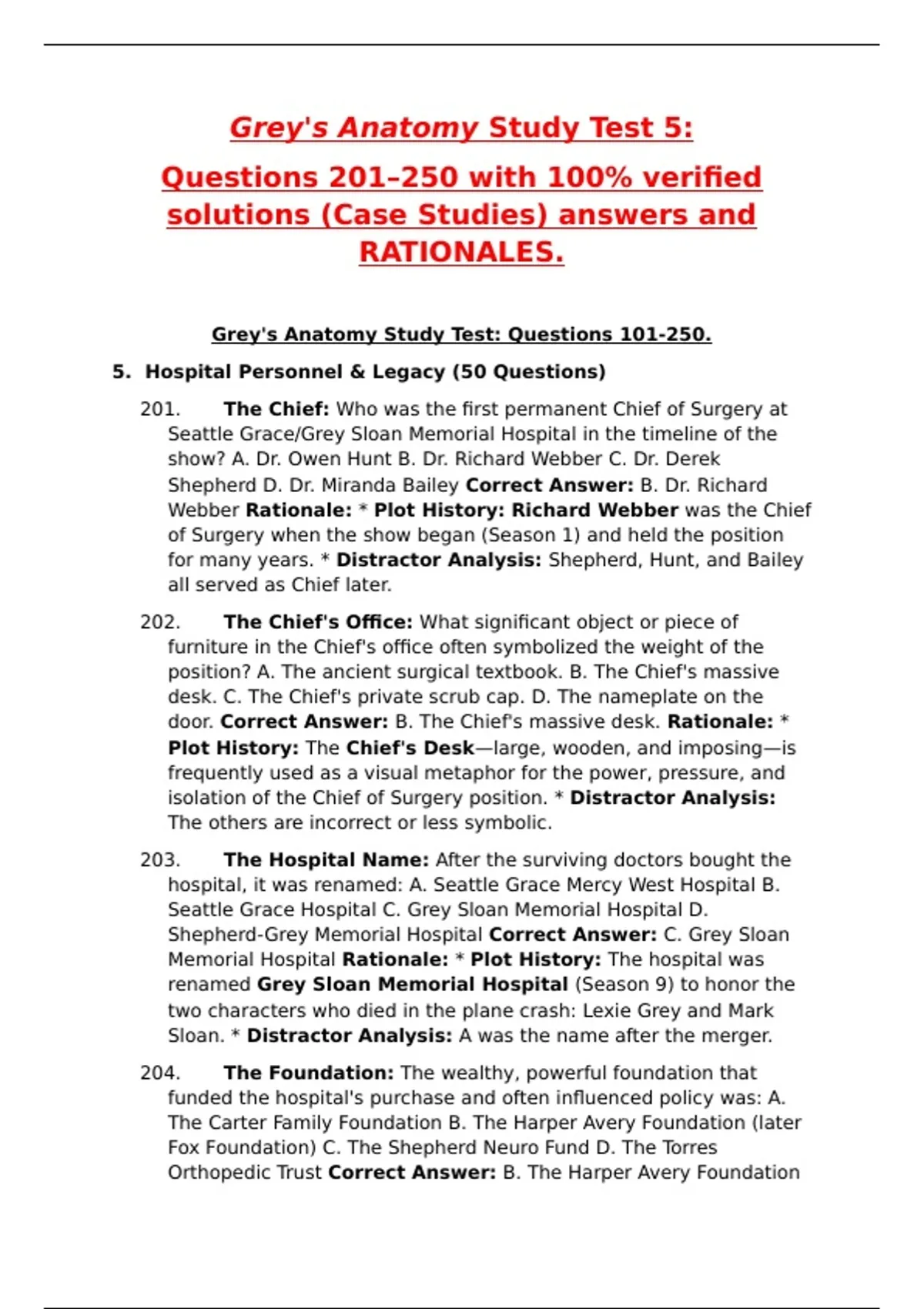 Grey's Anatomy Study Test 5:

Questions 201–250 with 100% verified solutions (Case Studies) answers and RATIONALES.

Grey's Anatomy Study Test: Questions 101-250.

5. Hospital Personnel & Legacy (50 Questions)

201. The Chief: Who was the first permanent Chief of Surgery at Seattle Grace/Grey Sloan Memorial Hospital in the timeline of the show? A. Dr. Owen Hunt B. Dr. Richard Webber C. Dr. Derek Shepherd D. Dr. Miranda Bailey Correct Answer: B. Dr. Richard Webber Rationale: * Plot History: Richard Webber was the Chief of Surgery when the show began (Season 1) and held the position for many years. * Distractor Analysis: Shepherd, Hunt, and Bailey all served as Chief later.

202. The Chief's Office: What significant object or piece of furniture in the Chief's office often symbolized the weight of the position? A. The ancient surgical textbook. B. The Chief's massive desk. C. The Chief's private scrub cap. D. The nameplate on the door. Correct Answer: B. The Chief's massive desk. Rationale: * Plot History: The Chief's Desk—large, wooden, and imposing—is frequently used as a visual metaphor for the power, pressure, and isolation of the Chief of Surgery position. * Distractor Analysis: The others are incorrect or less symbolic.

203. The Hospital Name: After the surviving doctors bought the hospital, it was renamed: A. Seattle Grace Mercy West Hospital B. Seattle Grace Hospital C. Grey Sloan Memorial Hospital D. Shepherd-Grey Memorial Hospital Correct Answer: C. Grey Sloan Memorial Hospital Rationale: * Plot History: The hospital was renamed Grey Sloan Memorial Hospital (Season 9) to honor the two characters who died in the plane crash: Lexie Grey and Mark Sloan. * Distractor Analysis: A was the name after the merger.

204. The Foundation: The wealthy, powerful foundation that funded the hospital's purchase and often influenced policy was: A. The Carter Family Foundation B. The Harper Avery Foundation (later Fox Foundation) C. The Shepherd Neuro Fund D. The Torres Orthopedic Trust Correct Answer: B. The Harper Avery Foundation